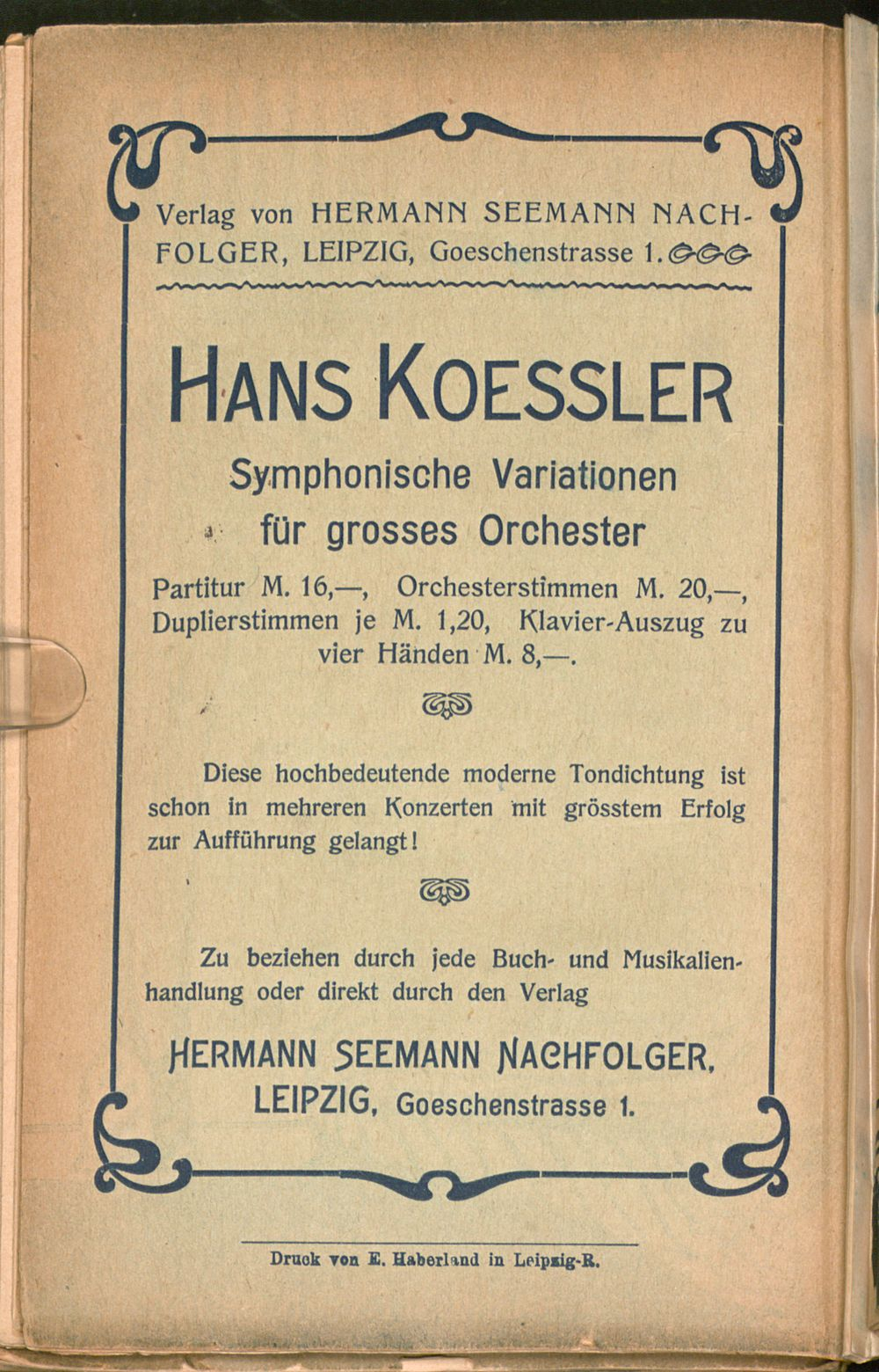 Verlag von HERMANN SEEMANN NACHFOLGER, LEIPZIG, Goeschenstrasse 1.

HANS KOESSLER

Symphonische Variationen
für grosses Orchester

Partitur M. 16,—, Orchesterstimmen M. 20,—, Duplierstimmen je M. 1,20, Klavier-Auszug zu vier Händen M. 8,—.

Diese hochbedeutende moderne Tondichtung ist schon in mehreren Konzerten mit grösstem Erfolg zur Aufführung gelangt!

Zu beziehen durch jede Buch- und Musikalienhandlung oder direkt durch den Verlag

HERMANN SEEMANN NACHFOLGER,
LEIPZIG, Goeschenstrasse 1.

Druck von E. Haberland in Leipzig-R.